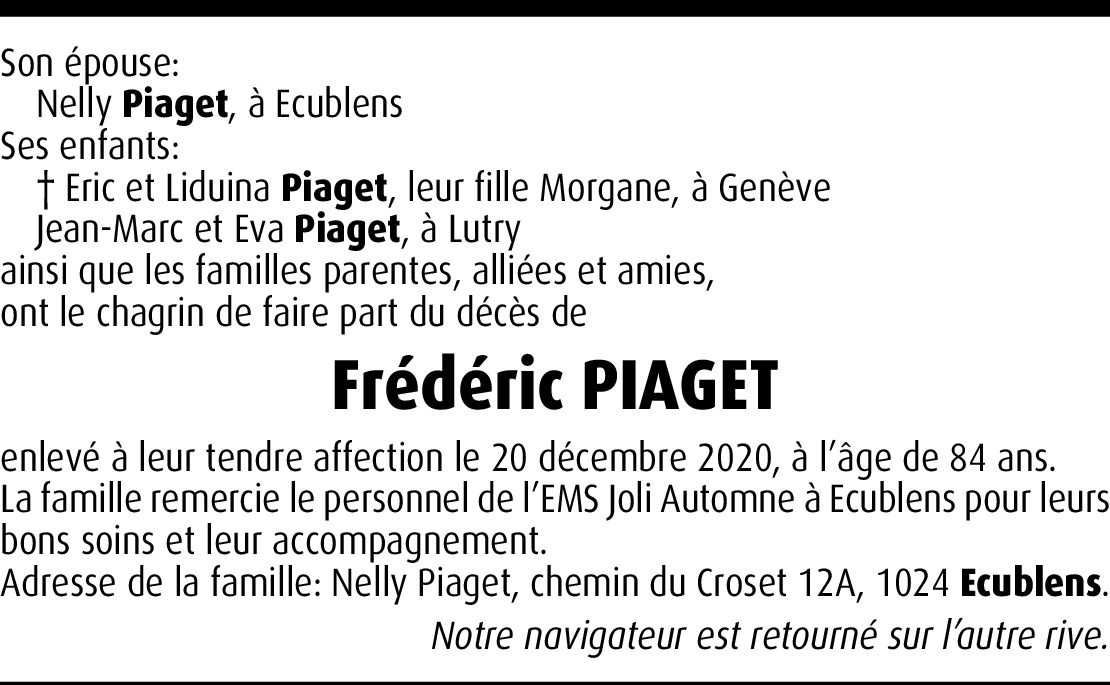 Son épouse:
Nelly Piaget, à Ecublens
Ses enfants:
† Eric et Liduina Piaget, leur fille Morgane, à Genève
Jean-Marc et Eva Piaget, à Lutry
ainsi que les familles parentes, alliées et amies,
ont le chagrin de faire part du décès de

Frédéric PIAGET

enlevé à leur tendre affection le 20 décembre 2020, à l'âge de 84 ans.
La famille remercie le personnel de l'EMS Joli Automne à Ecublens pour leurs bons soins et leur accompagnement.
Adresse de la famille: Nelly Piaget, chemin du Croset 12A, 1024 Ecublens.

Notre navigateur est retourné sur l'autre rive.